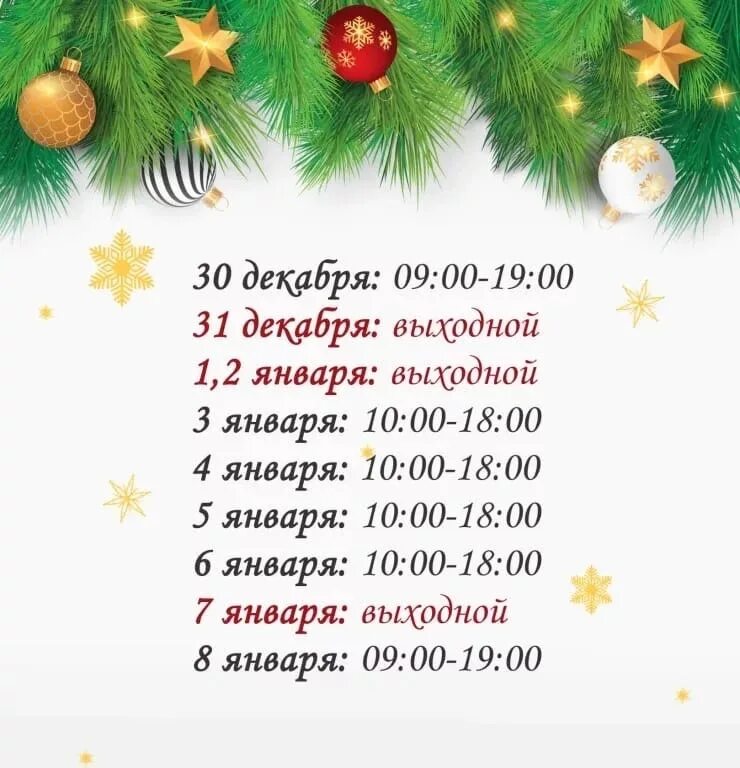 30 декабря: 09:00-19:00
31 декабря: выходной
1,2 января: выходной
3 января: 10:00-18:00
4 января: 10:00-18:00
5 января: 10:00-18:00
6 января: 10:00-18:00
7 января: выходной
8 января: 09:00-19:00